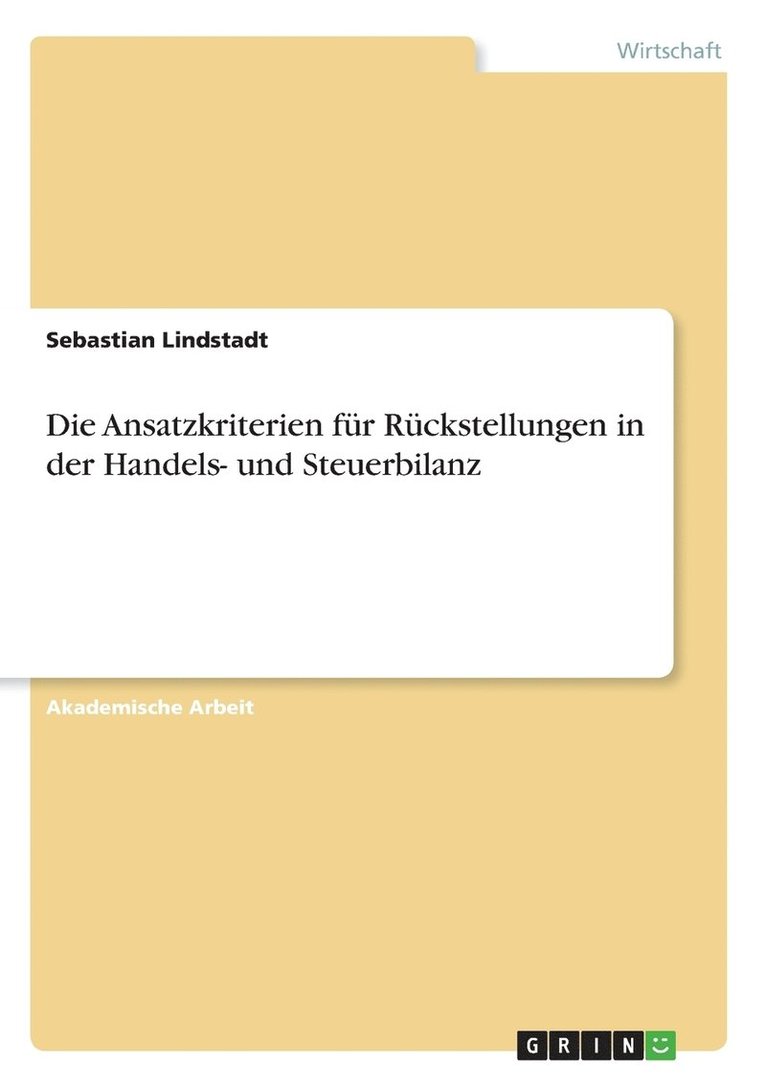 Wirtschaft

Sebastian Lindstadt

Die Ansatzkriterien für Rückstellungen in der Handels- und Steuerbilanz

Akademische Arbeit

GRIN